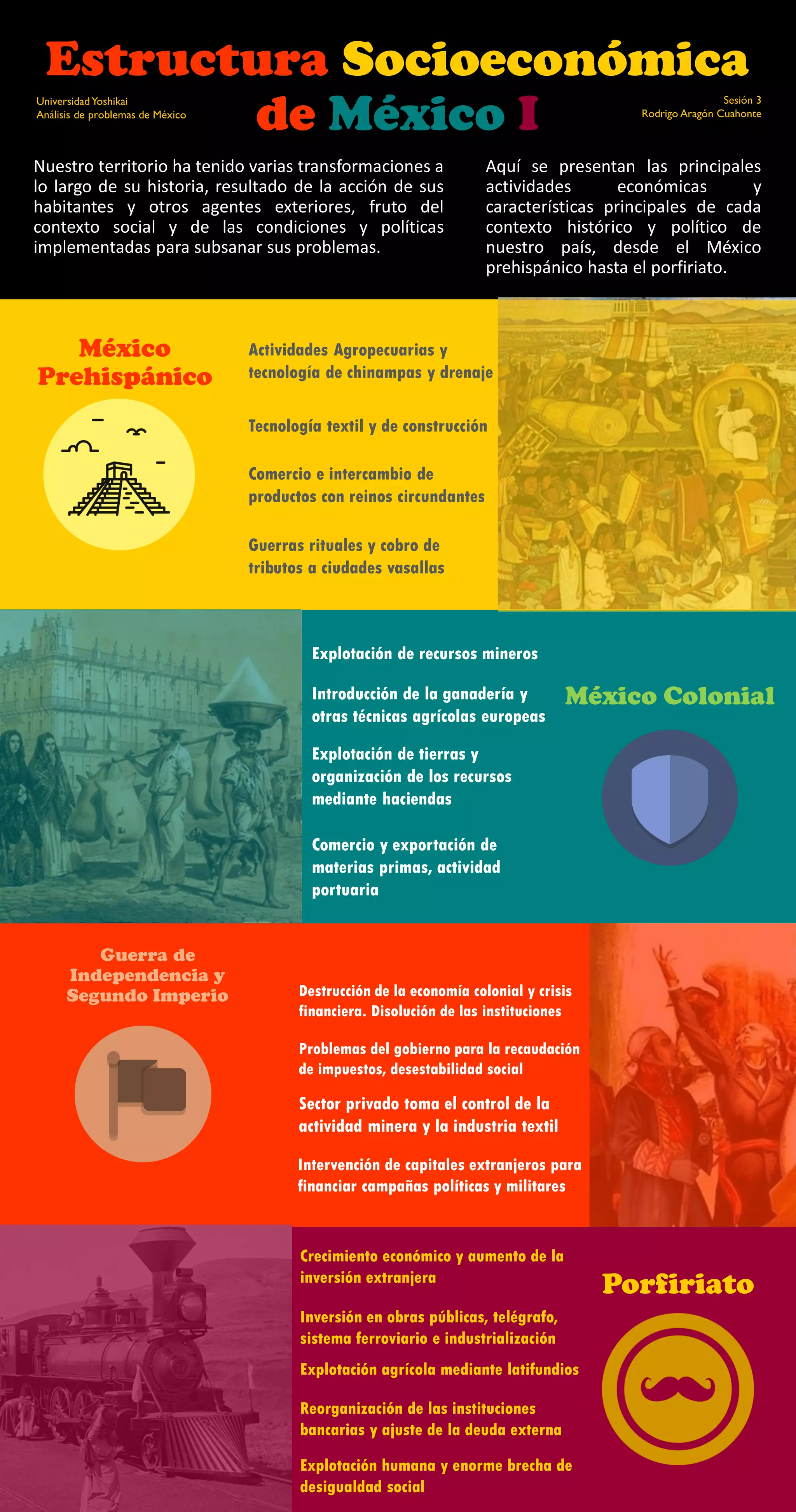 Estructura Socioeconómica de México I

Universidad Yoshikai
Análisis de problemas de México

Sesión 3
Rodrigo Aragón Cuahonte

Nuestro territorio ha tenido varias transformaciones a lo largo de su historia, resultado de la acción de sus habitantes y otros agentes exteriores, fruto del contexto social y de las condiciones y políticas implementadas para subsanar sus problemas.

Aquí se presentan las principales actividades económicas y características principales de cada contexto histórico y político de nuestro país, desde el México prehispánico hasta el porfiriato.

México Prehispánico

Actividades Agropecuarias y tecnología de chinampas y drenaje

Tecnología textil y de construcción

Comercio e intercambio de productos con reinos circundantes

Guerras rituales y cobro de tributos a ciudades vasallas

Explotación de recursos mineros

Introducción de la ganadería y otras técnicas agrícolas europeas

Explotación de tierras y organización de los recursos mediante haciendas

Comercio y exportación de materias primas, actividad portuaria

México Colonial

Guerra de Independencia y Segundo Imperio

Destrucción de la economía colonial y crisis financiera. Disolución de las instituciones

Problemas del gobierno para la recaudación de impuestos, desestabilidad social

Sector privado toma el control de la actividad minera y la industria textil

Intervención de capitales extranjeros para financiar campañas políticas y militares

Crecimiento económico y aumento de la inversión extranjera

Inversión en obras públicas, telégrafo, sistema ferroviario e industrialización

Explotación agrícola mediante latifundios

Reorganización de las instituciones bancarias y ajuste de la deuda externa

Explotación humana y enorme brecha de desigualdad social

Porfiriato